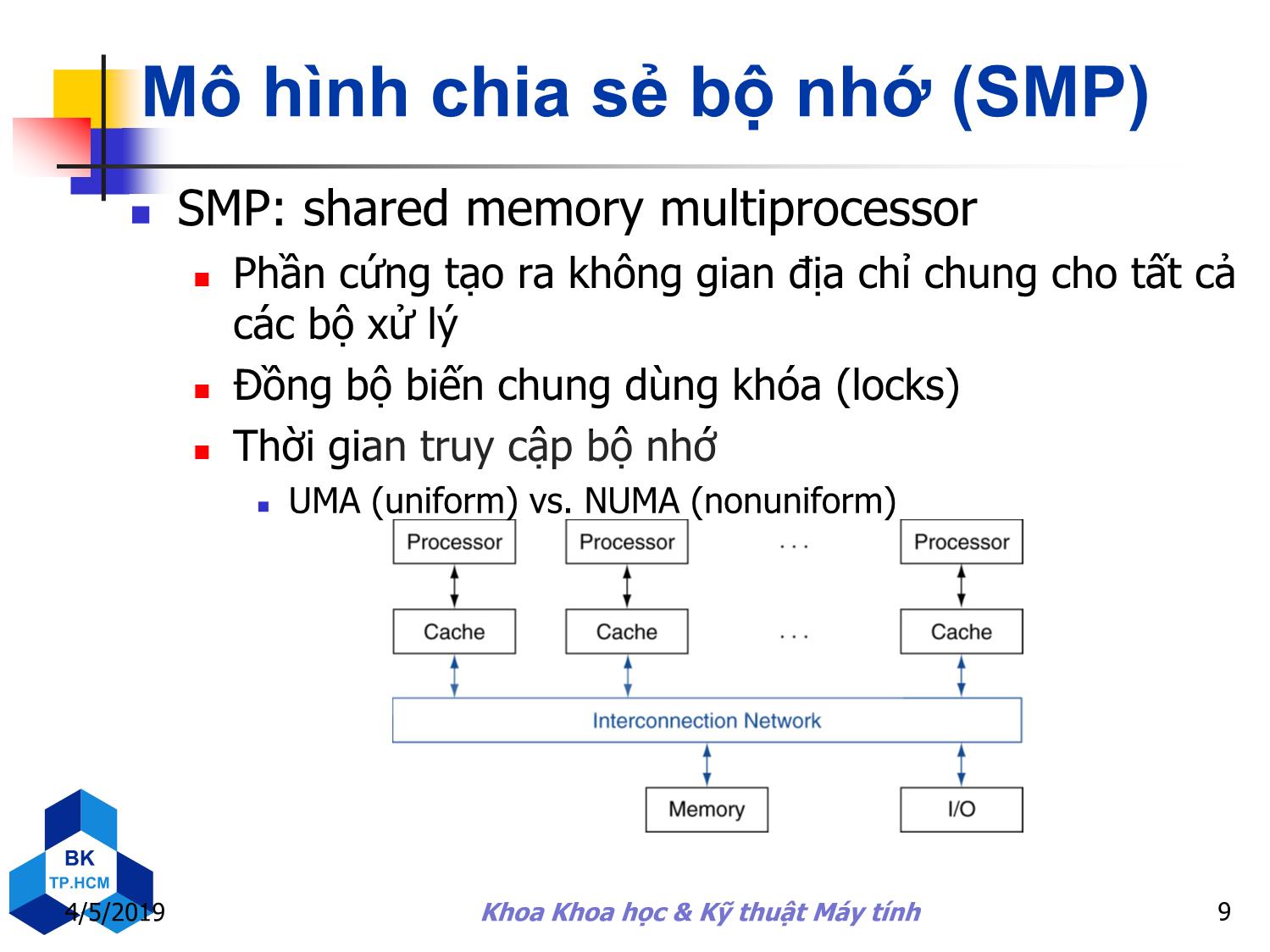 Mô hình chia sẻ bộ nhớ (SMP)

SMP: shared memory multiprocessor

Phần cứng tạo ra không gian địa chỉ chung cho tất cả các bộ xử lý

Đồng bộ biến chung dùng khóa (locks)

Thời gian truy cập bộ nhớ

UMA (uniform) vs. NUMA (nonuniform)

Processor
Processor
. . .
Processor
Cache
Cache
. . .
Cache
Interconnection Network
Memory
I/O

BK
TP.HCM

4/5/2019
Khoa Khoa học & Kỹ thuật Máy tính
9